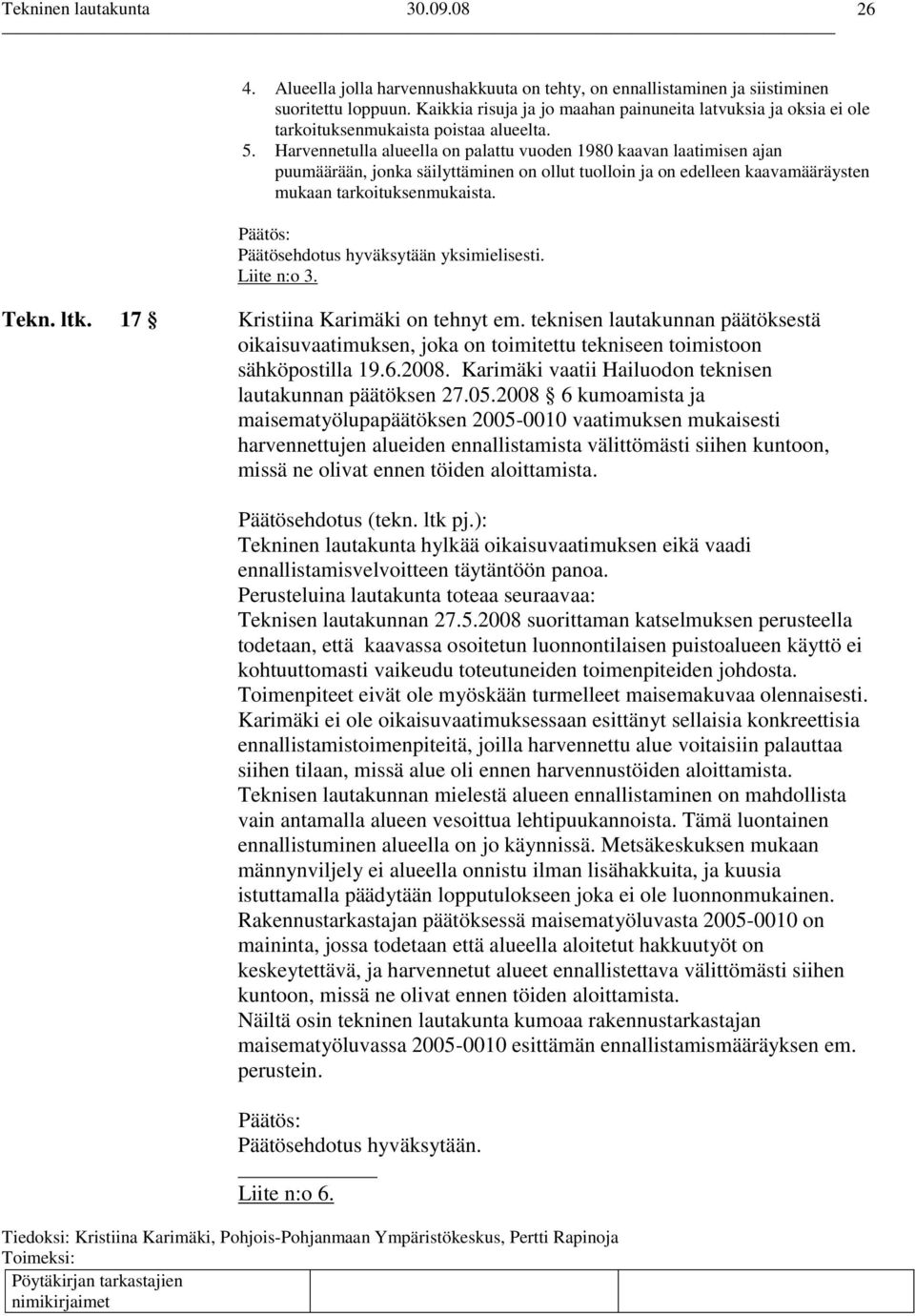 Tekninen lautakunta 30.09.08 26

4. Alueella jolla harvennushakkuuta on tehty, on ennallistaminen ja siistiminen suoritettu loppuun. Kaikkia risuja ja jo maahan painuneita latvuksia ja oksia ei ole tarkoituksenmukaista poistaa alueelta.
5. Harvennetulla alueella on palattu vuoden 1980 kaavan laatimisen ajan puumäärään, jonka säilyttäminen on ollut tuolloin ja on edelleen kaavamääräysten mukaan tarkoituksenmukaista.

Päätös:
Päätösehdotus hyväksytään yksimielisesti.
Liite n:o 3.

Tekn. ltk. 17 § Kristiina Karimäki on tehnyt em. teknisen lautakunnan päätöksestä oikaisuvaatimuksen, joka on toimitettu tekniseen toimistoon sähköpostilla 19.6.2008. Karimäki vaatii Hailuodon teknisen lautakunnan päätöksen 27.05.2008 § 6 kumoamista ja maisematyölupapäätöksen 2005-0010 vaatimuksen mukaisesti harvennettujen alueiden ennallistamista välittömästi siihen kuntoon, missä ne olivat ennen töiden aloittamista.

Päätösehdotus (tekn. ltk pj.):
Tekninen lautakunta hylkää oikaisuvaatimuksen eikä vaadi ennallistamisvelvoitteen täytäntöön panoa.
Perusteluina lautakunta toteaa seuraavaa:
Teknisen lautakunnan 27.5.2008 suorittaman katselmuksen perusteella todetaan, että kaavassa osoitetun luonnontilaisen puistoalueen käyttö ei kohtuuttomasti vaikeudu toteutuneiden toimenpiteiden johdosta. Toimenpiteet eivät ole myöskään turmelleet maisemakuvaa olennaisesti. Karimäki ei ole oikaisuvaatimuksessaan esittänyt sellaisia konkreettisia ennallistamistoimenpiteitä, joilla harvennettu alue voitaisiin palauttaa siihen tilaan, missä alue oli ennen harvennustöiden aloittamista. Teknisen lautakunnan mielestä alueen ennallistaminen on mahdollista vain antamalla alueen vesoittua lehtipuukannoista. Tämä luontainen ennallistuminen alueella on jo käynnissä. Metsäkeskuksen mukaan männynviljely ei alueella onnistu ilman lisähakkuita, ja kuusia istuttamalla päädytään lopputulokseen joka ei ole luonnonmukainen. Rakennustarkastajan päätöksessä maisematyöluvasta 2005-0010 on maininta, jossa todetaan että alueella aloitetut hakkuutyöt on keskeytettävä, ja harvennetut alueet ennallistettava välittömästi siihen kuntoon, missä ne olivat ennen töiden aloittamista.
Näiltä osin tekninen lautakunta kumoaa rakennustarkastajan maisematyöluvassa 2005-0010 esittämän ennallistamismääräyksen em. perustein.

Päätös:
Päätösehdotus hyväksytään.

Liite n:o 6.

Tiedoksi: Kristiina Karimäki, Pohjois-Pohjanmaan Ympäristökeskus, Pertti Rapinoja
Toimeksi:
Pöytäkirjan tarkastajien nimikirjaimet